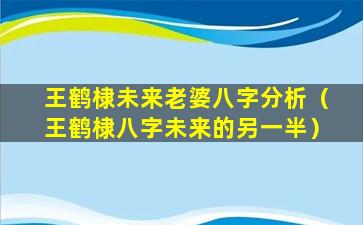 王鹤棣未来老婆八字分析（王鹤棣八字未来的另一半）